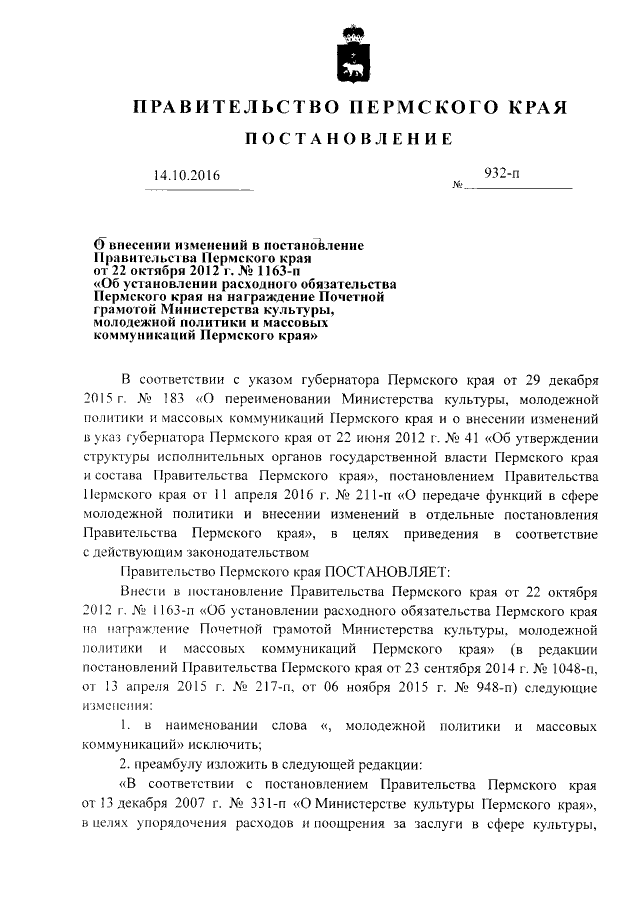 ПРАВИТЕЛЬСТВО ПЕРМСКОГО КРАЯ

ПОСТАНОВЛЕНИЕ

14.10.2016 № 932-п

О внесении изменений в постановление Правительства Пермского края от 22 октября 2012 г. № 1163-п «Об установлении расходного обязательства Пермского края на награждение Почетной грамотой Министерства культуры, молодежной политики и массовых коммуникаций Пермского края»

В соответствии с указом губернатора Пермского края от 29 декабря 2015 г. № 183 «О переименовании Министерства культуры, молодежной политики и массовых коммуникаций Пермского края и о внесении изменений в указ губернатора Пермского края от 22 июня 2012 г. № 41 «Об утверждении структуры исполнительных органов государственной власти Пермского края и состава Правительства Пермского края», постановлением Правительства Пермского края от 11 апреля 2016 г. № 211-п «О передаче функций в сфере молодежной политики и внесении изменений в отдельные постановления Правительства Пермского края», в целях приведения в соответствие с действующим законодательством

Правительство Пермского края ПОСТАНОВЛЯЕТ:

Внести в постановление Правительства Пермского края от 22 октября 2012 г. № 1163-п «Об установлении расходного обязательства Пермского края на награждение Почетной грамотой Министерства культуры, молодежной политики и массовых коммуникаций Пермского края» (в редакции постановлений Правительства Пермского края от 23 сентября 2014 г. № 1048-п, от 13 апреля 2015 г. № 217-п, от 06 ноября 2015 г. № 948-п) следующие изменения:

1. в наименовании слова «, молодежной политики и массовых коммуникаций» исключить;

2. преамбулу изложить в следующей редакции:

«В соответствии с постановлением Правительства Пермского края от 13 декабря 2007 г. № 331-п «О Министерстве культуры Пермского края», в целях упорядочения расходов и поощрения за заслуги в сфере культуры,